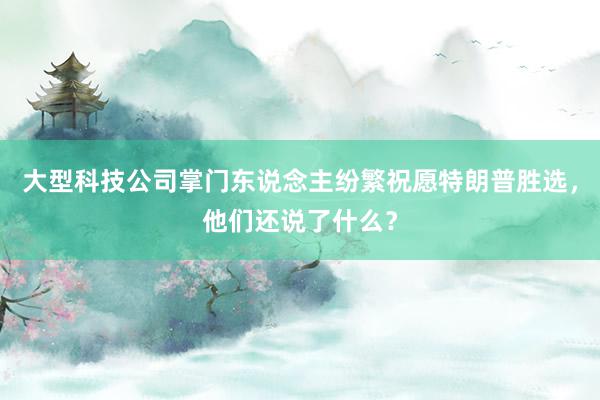 大型科技公司掌门东说念主纷繁祝愿特朗普胜选，他们还说了什么？